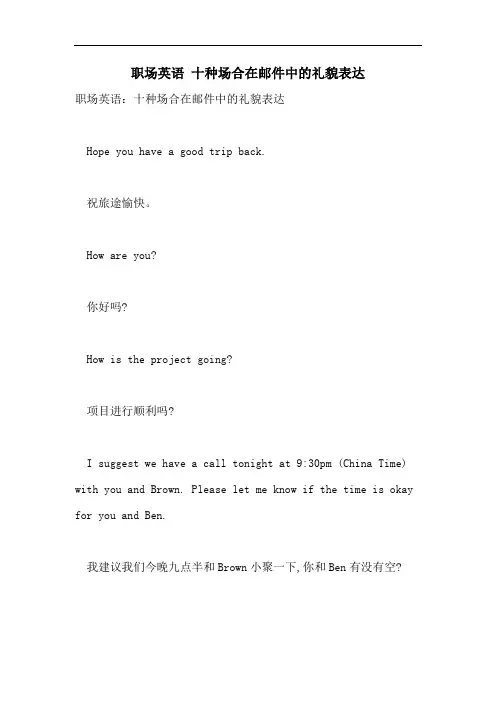 职场英语 十种场合在邮件中的礼貌表达

职场英语：十种场合在邮件中的礼貌表达

Hope you have a good trip back.

祝旅途愉快。

How are you?

你好吗?

How is the project going?

项目进行顺利吗?

I suggest we have a call tonight at 9:30pm (China Time) with you and Brown. Please let me know if the time is okay for you and Ben.

我建议我们今晚九点半和Brown小聚一下,你和Ben有没有空?